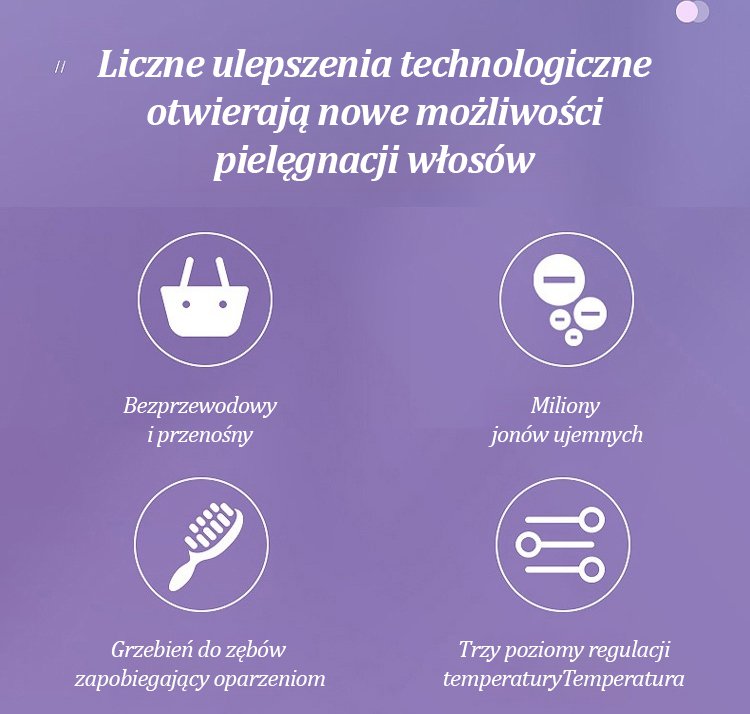 //

Liczne ulepszenia technologiczne otwierają nowe możliwości pielęgnacji włosów

Bezprzewodowy
i przenośny

Miliony
jonów ujemnych

Grzebień do zębów
zapobiegający oparzeniom

Trzy poziomy regulacji
temperaturyTemperatura